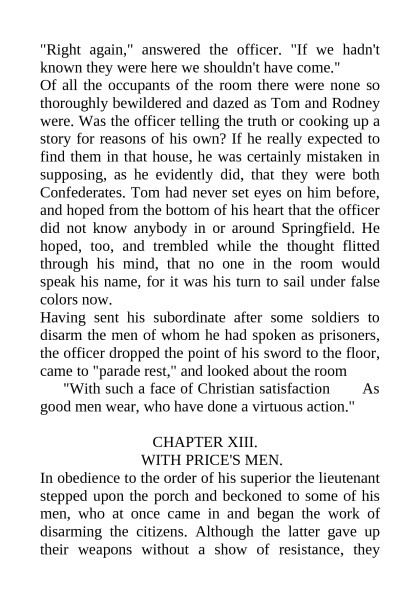 "Right again," answered the officer. "If we hadn't known they were here we shouldn't have come."

Of all the occupants of the room there were none so thoroughly bewildered and dazed as Tom and Rodney were. Was the officer telling the truth or cooking up a story for reasons of his own? If he really expected to find them in that house, he was certainly mistaken in supposing, as he evidently did, that they were both Confederates. Tom had never set eyes on him before, and hoped from the bottom of his heart that the officer did not know anybody in or around Springfield. He hoped, too, and trembled while the thought flitted through his mind, that no one in the room would speak his name, for it was his turn to sail under false colors now.

Having sent his subordinate after some soldiers to disarm the men of whom he had spoken as prisoners, the officer dropped the point of his sword to the floor, came to "parade rest," and looked about the room

"With such a face of Christian satisfaction As good men wear, who have done a virtuous action."

CHAPTER XIII.
WITH PRICE'S MEN.

In obedience to the order of his superior the lieutenant stepped upon the porch and beckoned to some of his men, who at once came in and began the work of disarming the citizens. Although the latter gave up their weapons without a show of resistance, they